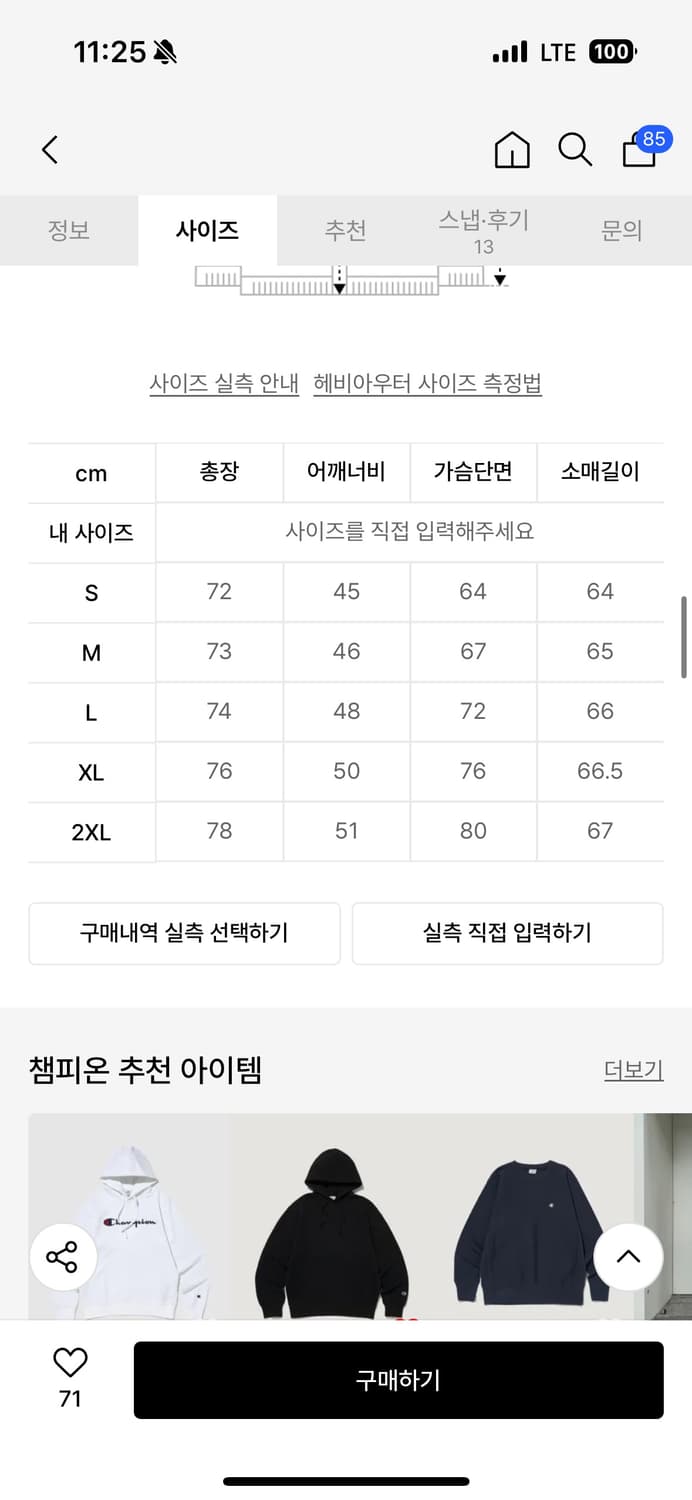 11:25 LTE 100

85

정보 사이즈 추천 스냅·후기 13 문의

사이즈 실측 안내 헤비아우터 사이즈 측정법

| cm | 총장 | 어깨너비 | 가슴단면 | 소매길이 |
|---|---|---|---|---|
| 내 사이즈 | 사이즈를 직접 입력해주세요 | | | |
| S | 72 | 45 | 64 | 64 |
| M | 73 | 46 | 67 | 65 |
| L | 74 | 48 | 72 | 66 |
| XL | 76 | 50 | 76 | 66.5 |
| 2XL | 78 | 51 | 80 | 67 |

구매내역 실측 선택하기 실측 직접 입력하기

챔피온 추천 아이템 더보기

Champion

71

구매하기